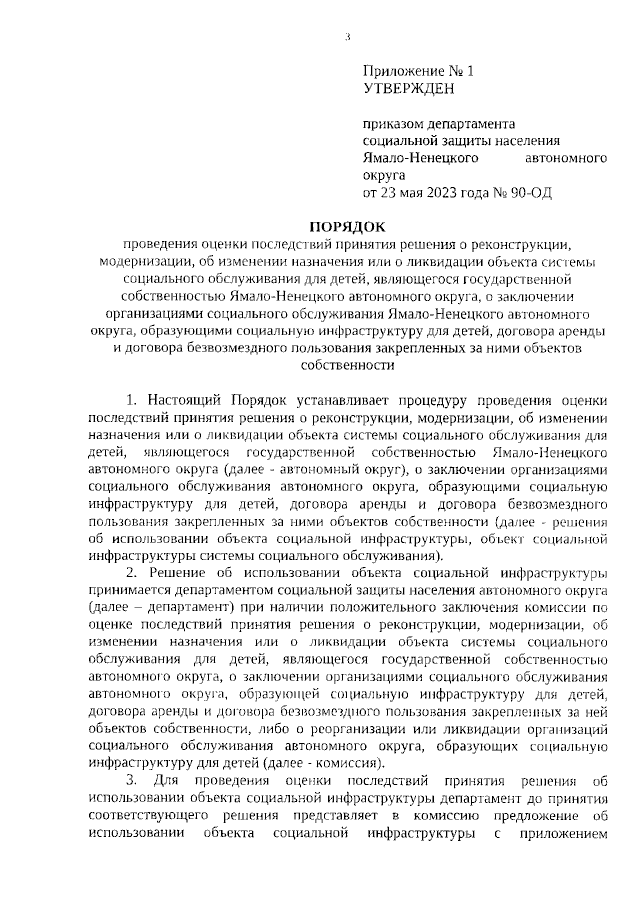 3

Приложение № 1
УТВЕРЖДЕН

приказом департамента социальной защиты населения Ямало-Ненецкого автономного округа
от 23 мая 2023 года № 90-ОД

ПОРЯДОК
проведения оценки последствий принятия решения о реконструкции, модернизации, об изменении назначения или о ликвидации объекта системы социального обслуживания для детей, являющегося государственной собственностью Ямало-Ненецкого автономного округа, о заключении организациями социального обслуживания Ямало-Ненецкого автономного округа, образующими социальную инфраструктуру для детей, договора аренды и договора безвозмездного пользования закрепленных за ними объектов собственности

1. Настоящий Порядок устанавливает процедуру проведения оценки последствий принятия решения о реконструкции, модернизации, об изменении назначения или о ликвидации объекта системы социального обслуживания для детей, являющегося государственной собственностью Ямало-Ненецкого автономного округа (далее - автономный округ), о заключении организациями социального обслуживания автономного округа, образующими социальную инфраструктуру для детей, договора аренды и договора безвозмездного пользования закрепленных за ними объектов собственности (далее - решения об использовании объекта социальной инфраструктуры, объект социальной инфраструктуры системы социального обслуживания).

2. Решение об использовании объекта социальной инфраструктуры принимается департаментом социальной защиты населения автономного округа (далее – департамент) при наличии положительного заключения комиссии по оценке последствий принятия решения о реконструкции, модернизации, об изменении назначения или о ликвидации объекта системы социального обслуживания для детей, являющегося государственной собственностью автономного округа, о заключении организациями социального обслуживания автономного округа, образующей социальную инфраструктуру для детей, договора аренды и договора безвозмездного пользования закрепленных за ней объектов собственности, либо о реорганизации или ликвидации организаций социального обслуживания автономного округа, образующих социальную инфраструктуру для детей (далее - комиссия).

3. Для проведения оценки последствий принятия решения об использовании объекта социальной инфраструктуры департамент до принятия соответствующего решения представляет в комиссию предложение об использовании объекта социальной инфраструктуры с приложением